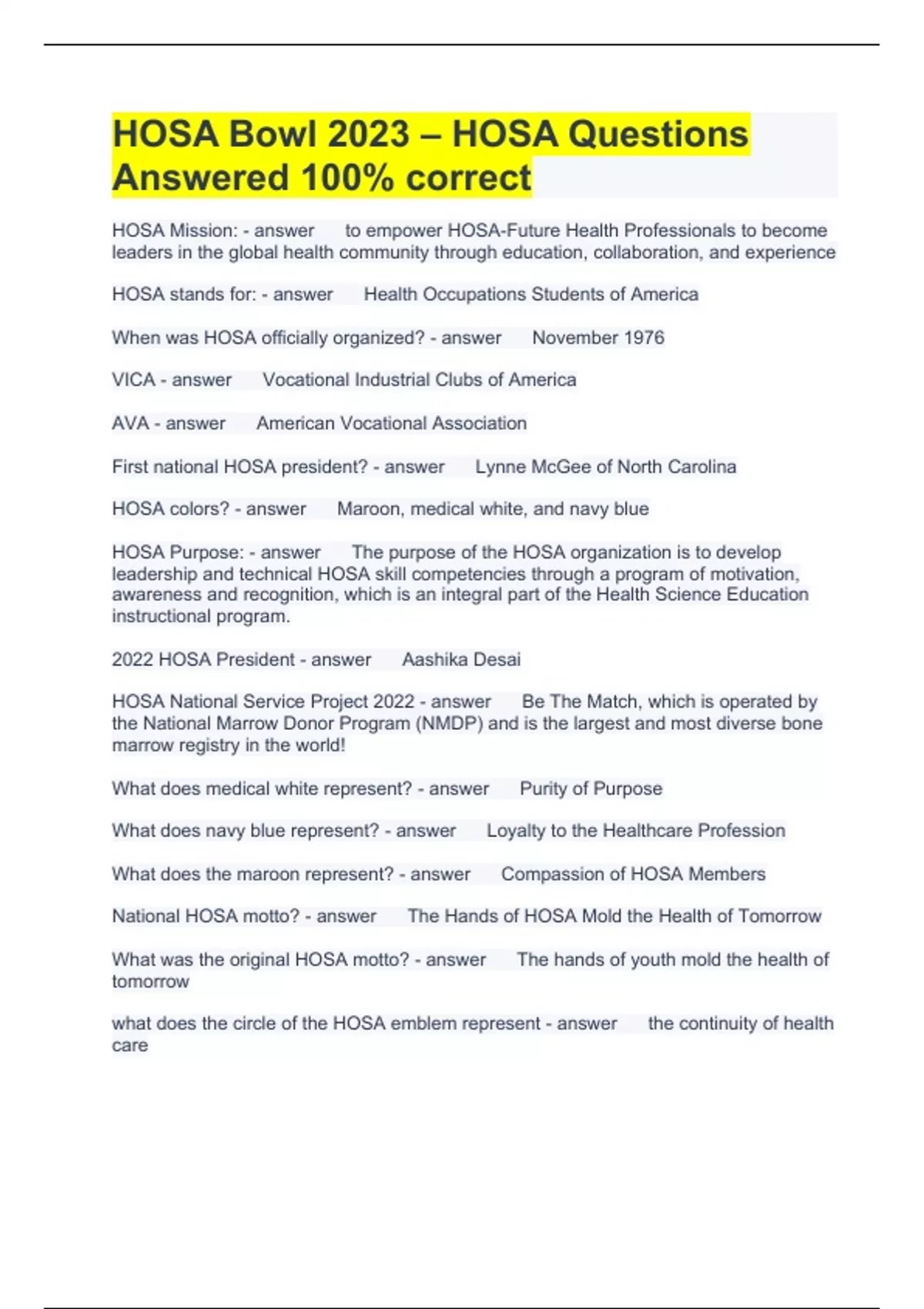 HOSA Bowl 2023 – HOSA Questions Answered 100% correct

HOSA Mission: - answer to empower HOSA-Future Health Professionals to become leaders in the global health community through education, collaboration, and experience

HOSA stands for: - answer Health Occupations Students of America

When was HOSA officially organized? - answer November 1976

VICA - answer Vocational Industrial Clubs of America

AVA - answer American Vocational Association

First national HOSA president? - answer Lynne McGee of North Carolina

HOSA colors? - answer Maroon, medical white, and navy blue

HOSA Purpose: - answer The purpose of the HOSA organization is to develop leadership and technical HOSA skill competencies through a program of motivation, awareness and recognition, which is an integral part of the Health Science Education instructional program.

2022 HOSA President - answer Aashika Desai

HOSA National Service Project 2022 - answer Be The Match, which is operated by the National Marrow Donor Program (NMDP) and is the largest and most diverse bone marrow registry in the world!

What does medical white represent? - answer Purity of Purpose

What does navy blue represent? - answer Loyalty to the Healthcare Profession

What does the maroon represent? - answer Compassion of HOSA Members

National HOSA motto? - answer The Hands of HOSA Mold the Health of Tomorrow

What was the original HOSA motto? - answer The hands of youth mold the health of tomorrow

what does the circle of the HOSA emblem represent - answer the continuity of health care